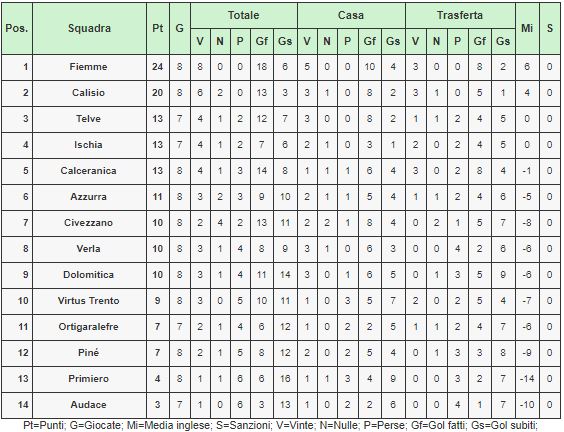 | Pos. | Squadra | Pt | G | Totale V | Totale N | Totale P | Totale Gf | Totale Gs | Casa V | Casa N | Casa P | Casa Gf | Casa Gs | Trasferta V | Trasferta N | Trasferta P | Trasferta Gf | Trasferta Gs | Mi | S |
|---|---|---|---|---|---|---|---|---|---|---|---|---|---|---|---|---|---|---|---|---|
| 1 | Fiemme | 24 | 8 | 8 | 0 | 0 | 18 | 6 | 5 | 0 | 0 | 10 | 4 | 3 | 0 | 0 | 8 | 2 | 6 | 0 |
| 2 | Calisio | 20 | 8 | 6 | 2 | 0 | 13 | 3 | 3 | 1 | 0 | 8 | 2 | 3 | 1 | 0 | 5 | 1 | 4 | 0 |
| 3 | Telve | 13 | 7 | 4 | 1 | 2 | 12 | 7 | 3 | 0 | 0 | 8 | 2 | 1 | 1 | 2 | 4 | 5 | 0 | 0 |
| 4 | Ischia | 13 | 7 | 4 | 1 | 2 | 7 | 6 | 2 | 1 | 0 | 3 | 1 | 2 | 0 | 2 | 4 | 5 | 0 | 0 |
| 5 | Calceranica | 13 | 8 | 4 | 1 | 3 | 14 | 8 | 1 | 1 | 1 | 6 | 4 | 3 | 0 | 2 | 8 | 4 | -1 | 0 |
| 6 | Azzurra | 11 | 8 | 3 | 2 | 3 | 9 | 10 | 2 | 1 | 1 | 5 | 4 | 1 | 1 | 2 | 4 | 6 | -5 | 0 |
| 7 | Civezzano | 10 | 8 | 2 | 4 | 2 | 13 | 11 | 2 | 2 | 1 | 8 | 4 | 0 | 2 | 1 | 5 | 7 | -8 | 0 |
| 8 | Verla | 10 | 8 | 3 | 1 | 4 | 8 | 9 | 3 | 1 | 0 | 6 | 3 | 0 | 0 | 4 | 2 | 6 | -6 | 0 |
| 9 | Dolomitica | 10 | 8 | 3 | 1 | 4 | 11 | 14 | 3 | 0 | 1 | 6 | 5 | 0 | 1 | 3 | 5 | 9 | -6 | 0 |
| 10 | Virtus Trento | 9 | 8 | 3 | 0 | 5 | 10 | 11 | 1 | 0 | 3 | 5 | 7 | 2 | 0 | 2 | 5 | 4 | -7 | 0 |
| 11 | Ortigaralefre | 7 | 7 | 2 | 1 | 4 | 6 | 12 | 1 | 0 | 2 | 2 | 5 | 1 | 1 | 2 | 4 | 7 | -6 | 0 |
| 12 | Piné | 7 | 8 | 2 | 1 | 5 | 8 | 12 | 2 | 0 | 2 | 5 | 4 | 0 | 1 | 3 | 3 | 8 | -9 | 0 |
| 13 | Primiero | 4 | 8 | 1 | 1 | 6 | 6 | 16 | 1 | 1 | 3 | 4 | 9 | 0 | 0 | 3 | 2 | 7 | -14 | 0 |
| 14 | Audace | 3 | 7 | 1 | 0 | 6 | 3 | 13 | 1 | 0 | 2 | 2 | 6 | 0 | 0 | 4 | 1 | 7 | -10 | 0 |

Pt=Punti; G=Giocate; Mi=Media inglese; S=Sanzioni; V=Vinte; N=Nulle; P=Perse; Gf=Gol fatti; Gs=Gol subiti;